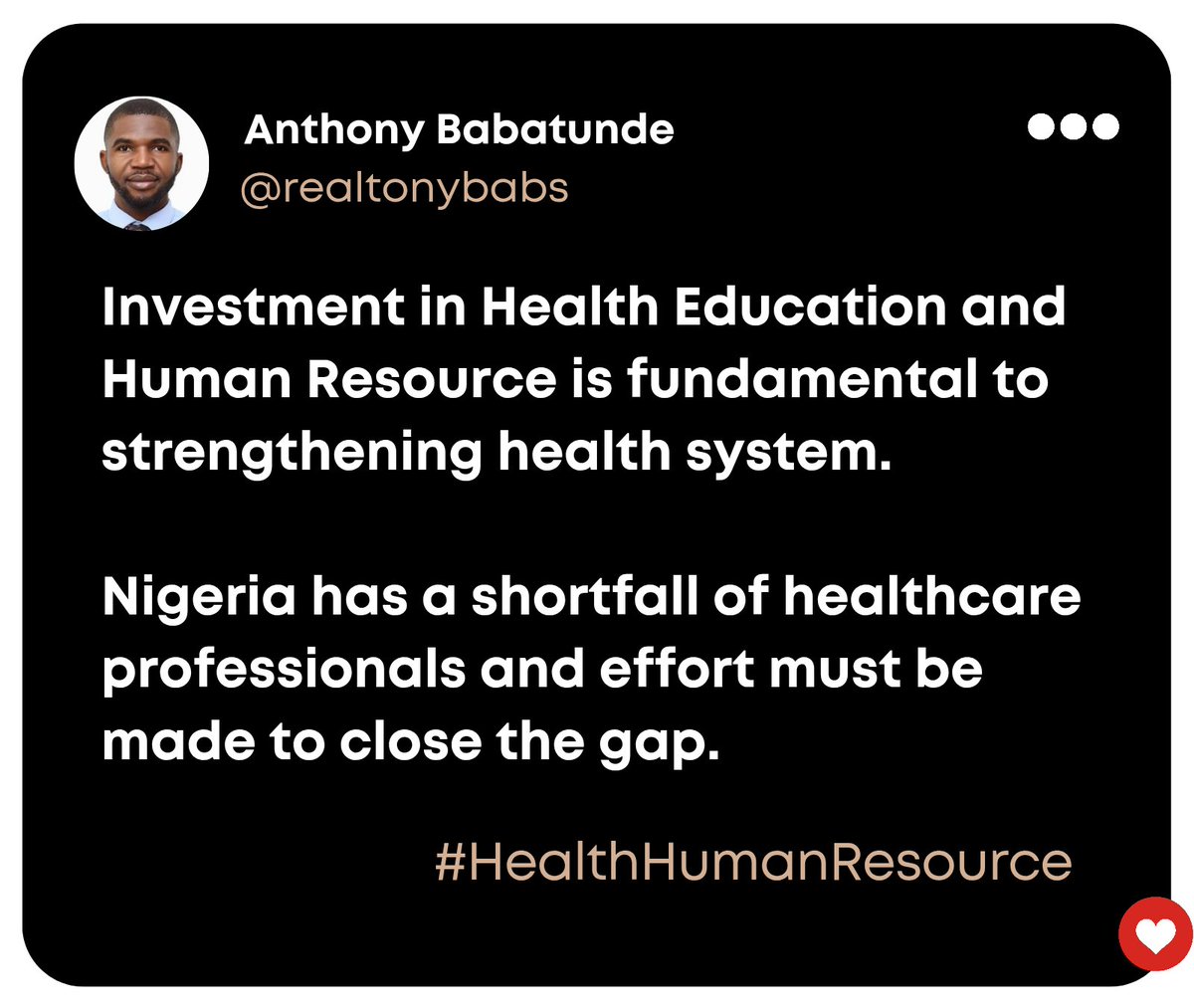 Anthony Babatunde
@realtonybabs

Investment in Health Education and Human Resource is fundamental to strengthening health system.

Nigeria has a shortfall of healthcare professionals and effort must be made to close the gap.

#HealthHumanResource